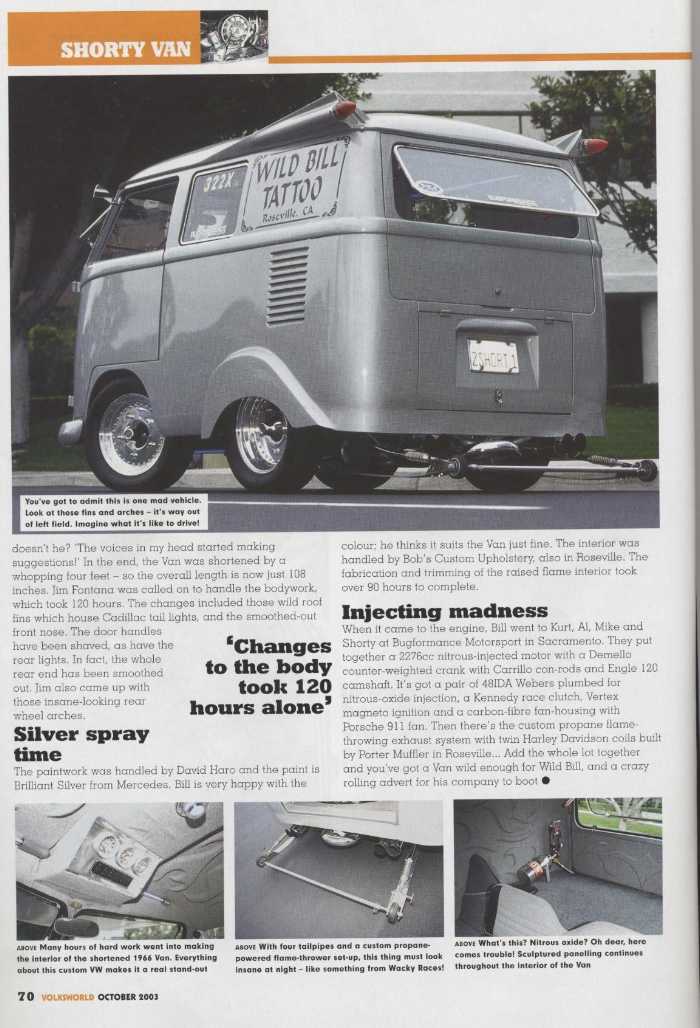 SHORTY VAN

322X
WILD BILL TATTOO
Roseville, CA.

2SHORT1

You've got to admit this is one mad vehicle. Look at those fins and arches – it's way out of left field. Imagine what it's like to drive!

doesn't he? 'The voices in my head started making suggestions!' In the end, the Van was shortened by a whopping four feet – so the overall length is now just 108 inches. Jim Fontana was called on to handle the bodywork, which took 120 hours. The changes included those wild roof fins which house Cadillac tail lights, and the smoothed-out front nose. The door handles have been shaved, as have the rear lights. In fact, the whole rear end has been smoothed out. Jim also came up with those insane-looking rear wheel arches.

'Changes to the body took 120 hours alone'

Silver spray time

The paintwork was handled by David Haro and the paint is Brilliant Silver from Mercedes. Bill is very happy with the colour; he thinks it suits the Van just fine. The interior was handled by Bob's Custom Upholstery, also in Roseville. The fabrication and trimming of the raised flame interior took over 90 hours to complete.

Injecting madness

When it came to the engine, Bill went to Kurt, Al, Mike and Shorty at Bugformance Motorsport in Sacramento. They put together a 2276cc nitrous-injected motor with a Demello counter-weighted crank with Carrillo con-rods and Engle 120 camshaft. It's got a pair of 48IDA Webers plumbed for nitrous-oxide injection, a Kennedy race clutch, Vertex magneto ignition and a carbon-fibre fan-housing with Porsche 911 fan. Then there's the custom propane flame-throwing exhaust system with twin Harley Davidson coils built by Porter Muffler in Roseville... Add the whole lot together and you've got a Van wild enough for Wild Bill, and a crazy rolling advert for his company to boot ●

ABOVE Many hours of hard work went into making the interior of the shortened 1966 Van. Everything about this custom VW makes it a real stand-out

ABOVE With four tailpipes and a custom propane-powered flame-thrower set-up, this thing must look insane at night – like something from Wacky Races!

ABOVE What's this? Nitrous oxide? Oh dear, here comes trouble! Sculptured panelling continues throughout the interior of the Van

70 VOLKSWORLD OCTOBER 2003